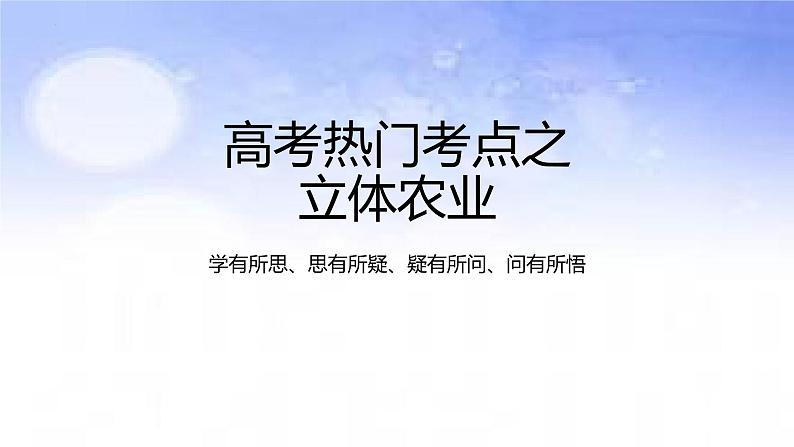 高考热门考点之
立体农业

学有所思、思有所疑、疑有所问、问有所悟